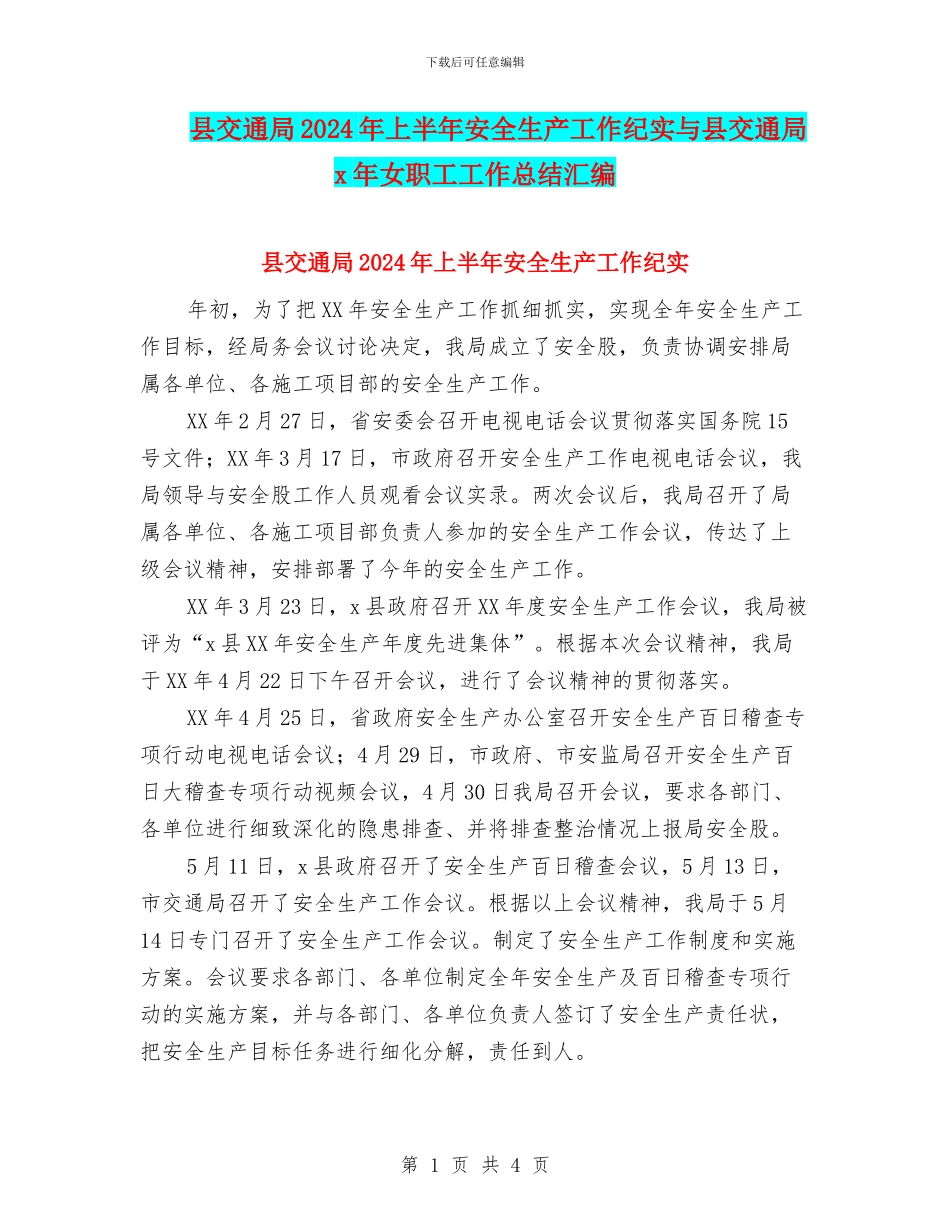 下载后可任意编辑

县交通局2024年上半年安全生产工作纪实与县交通局x年女职工工作总结汇编

县交通局2024年上半年安全生产工作纪实

年初，为了把XX年安全生产工作抓细抓实，实现全年安全生产工作目标，经局务会议讨论决定，我局成立了安全股，负责协调安排局属各单位、各施工项目部的安全生产工作。

XX年2月27日，省安委会召开电视电话会议贯彻落实国务院15号文件；XX年3月17日，市政府召开安全生产工作电视电话会议，我局领导与安全股工作人员观看会议实录。两次会议后，我局召开了局属各单位、各施工项目部负责人参加的安全生产工作会议，传达了上级会议精神，安排部署了今年的安全生产工作。

XX年3月23日，x县政府召开XX年度安全生产工作会议，我局被评为“x县XX年安全生产年度先进集体”。根据本次会议精神，我局于XX年4月22日下午召开会议，进行了会议精神的贯彻落实。

XX年4月25日，省政府安全生产办公室召开安全生产百日稽查专项行动电视电话会议；4月29日，市政府、市安监局召开安全生产百日大稽查专项行动视频会议，4月30日我局召开会议，要求各部门、各单位进行细致深化的隐患排查、并将排查整治情况上报局安全股。

5月11日，x县政府召开了安全生产百日稽查会议，5月13日，市交通局召开了安全生产工作会议。根据以上会议精神，我局于5月14日专门召开了安全生产工作会议。制定了安全生产工作制度和实施方案。会议要求各部门、各单位制定全年安全生产及百日稽查专项行动的实施方案，并与各部门、各单位负责人签订了安全生产责任状，把安全生产目标任务进行细化分解，责任到人。

第 1 页 共 4 页